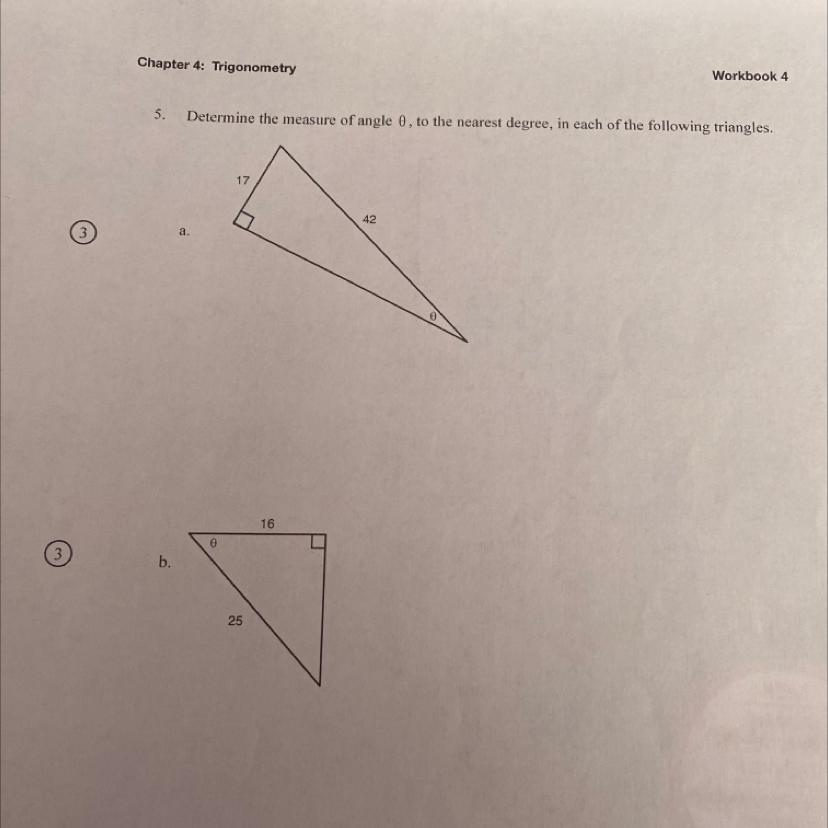 Chapter 4: Trigonometry

Workbook 4

5. Determine the measure of angle $\theta$, to the nearest degree, in each of the following triangles.

3

a.

17

42

$\theta$

3

b.

16

$\theta$

25